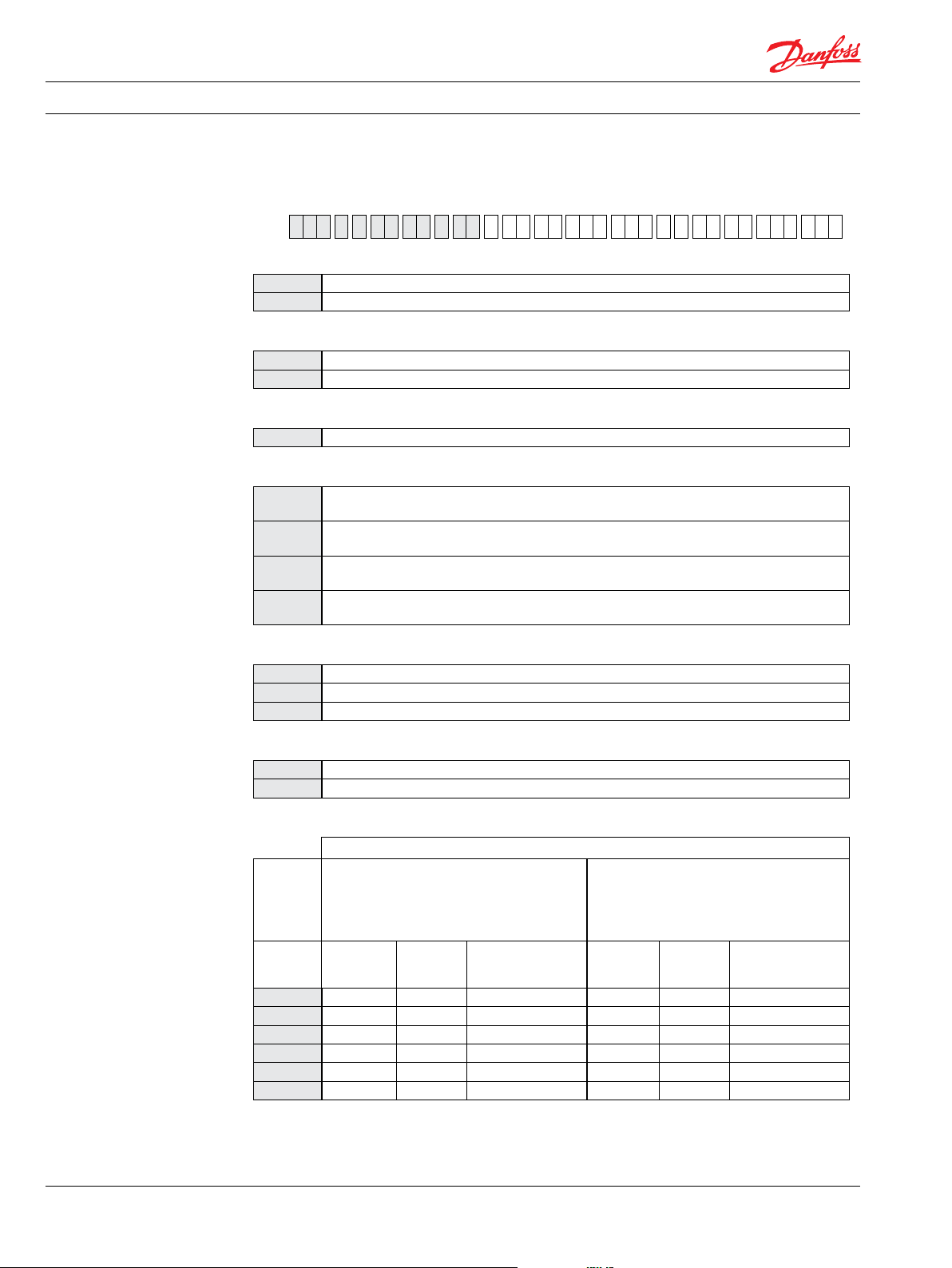 Danfoss